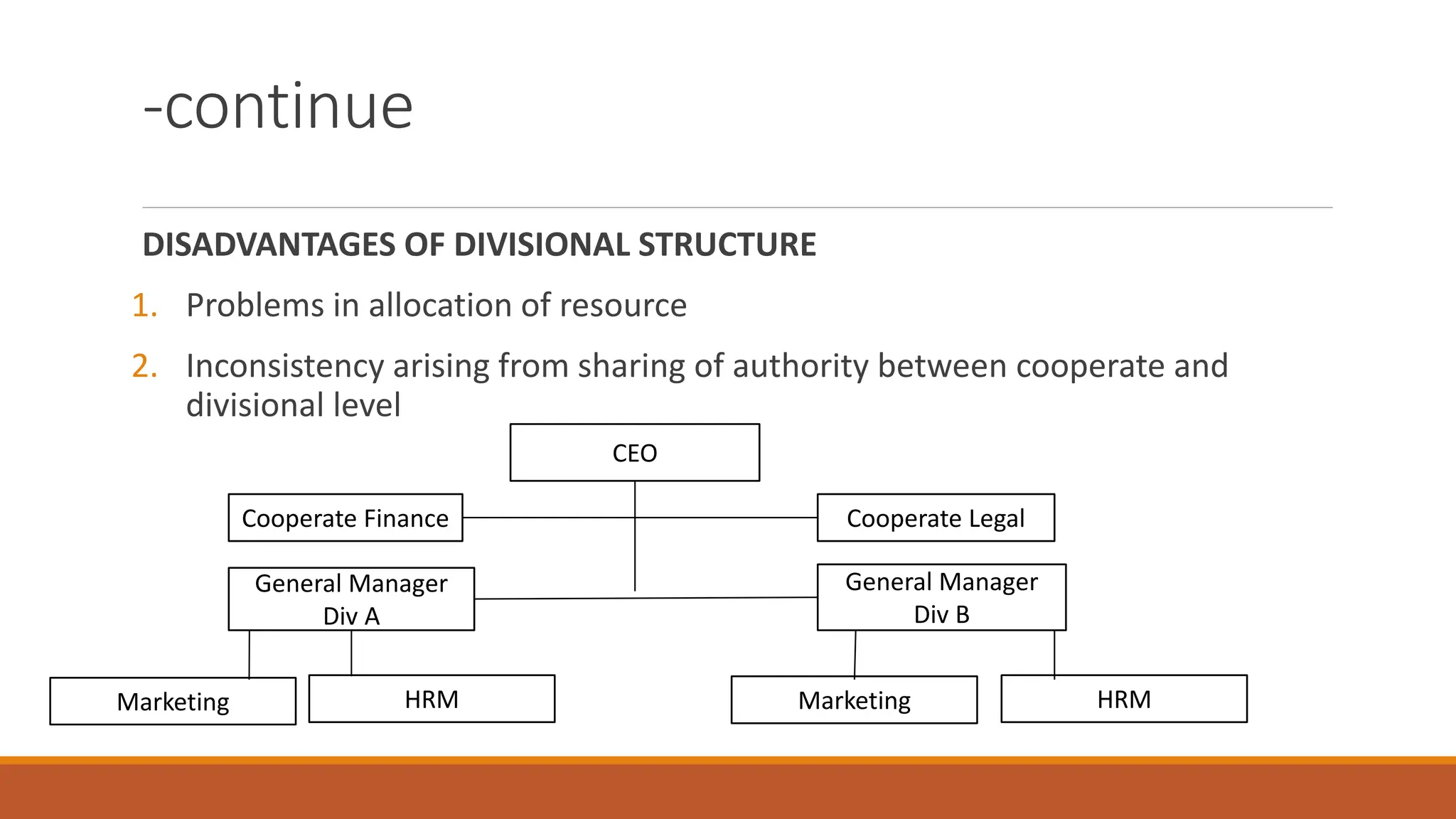 -continue

DISADVANTAGES OF DIVISIONAL STRUCTURE

1. Problems in allocation of resource

2. Inconsistency arising from sharing of authority between cooperate and divisional level

CEO

Cooperate Finance

Cooperate Legal

General Manager Div A

General Manager Div B

Marketing

HRM

Marketing

HRM